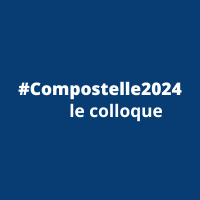 #Compostelle2024
le colloque